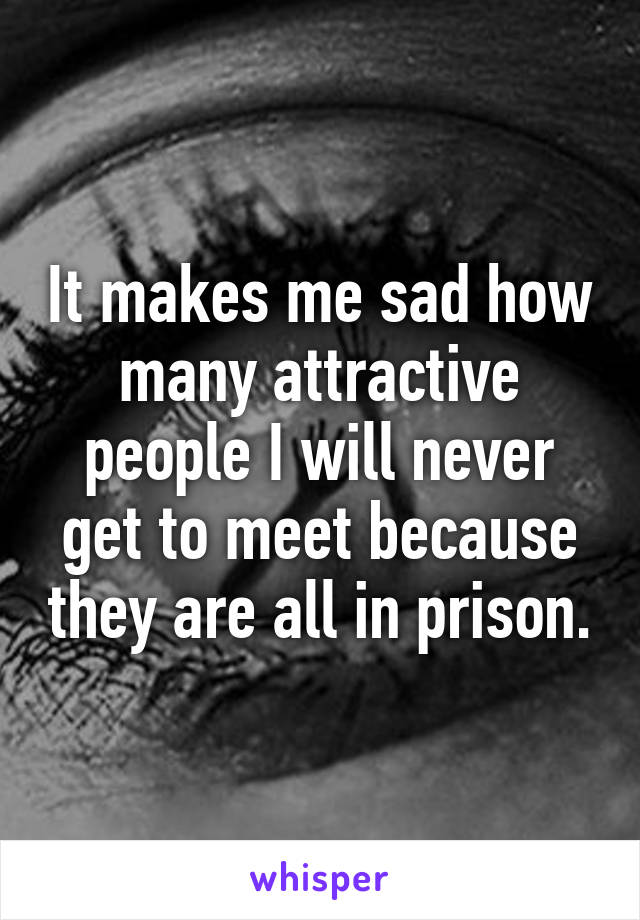 It makes me sad how many attractive people I will never get to meet because they are all in prison.

whisper